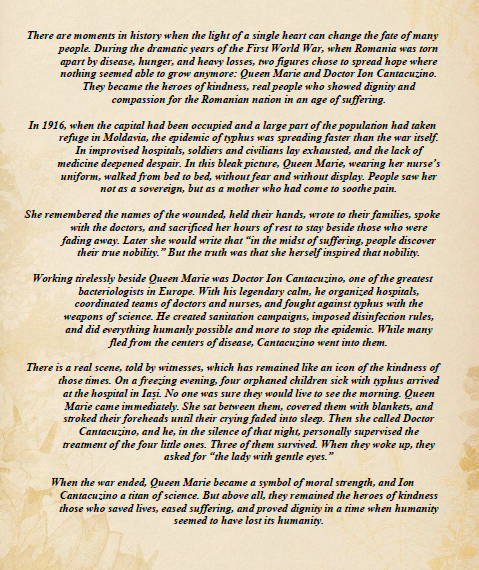 There are moments in history when the light of a single heart can change the fate of many people. During the dramatic years of the First World War, when Romania was torn apart by disease, hunger, and heavy losses, two figures chose to spread hope where nothing seemed able to grow anymore: Queen Marie and Doctor Ion Cantacuzino. They became the heroes of kindness, real people who showed dignity and compassion for the Romanian nation in an age of suffering.

In 1916, when the capital had been occupied and a large part of the population had taken refuge in Moldavia, the epidemic of typhus was spreading faster than the war itself. In improvised hospitals, soldiers and civilians lay exhausted, and the lack of medicine deepened despair. In this bleak picture, Queen Marie, wearing her nurse's uniform, walked from bed to bed, without fear and without display. People saw her not as a sovereign, but as a mother who had come to soothe pain.

She remembered the names of the wounded, held their hands, wrote to their families, spoke with the doctors, and sacrificed her hours of rest to stay beside those who were fading away. Later she would write that "in the midst of suffering, people discover their true nobility." But the truth was that she herself inspired that nobility.

Working tirelessly beside Queen Marie was Doctor Ion Cantacuzino, one of the greatest bacteriologists in Europe. With his legendary calm, he organized hospitals, coordinated teams of doctors and nurses, and fought against typhus with the weapons of science. He created sanitation campaigns, imposed disinfection rules, and did everything humanly possible and more to stop the epidemic. While many fled from the centers of disease, Cantacuzino went into them.

There is a real scene, told by witnesses, which has remained like an icon of the kindness of those times. On a freezing evening, four orphaned children sick with typhus arrived at the hospital in Iasi. No one was sure they would live to see the morning. Queen Marie came immediately. She sat between them, covered them with blankets, and stroked their foreheads until their crying faded into sleep. Then she called Doctor Cantacuzino, and he, in the silence of that night, personally supervised the treatment of the four little ones. Three of them survived. When they woke up, they asked for "the lady with gentle eyes."

When the war ended, Queen Marie became a symbol of moral strength, and Ion Cantacuzino a titan of science. But above all, they remained the heroes of kindness those who saved lives, eased suffering, and proved dignity in a time when humanity seemed to have lost its humanity.